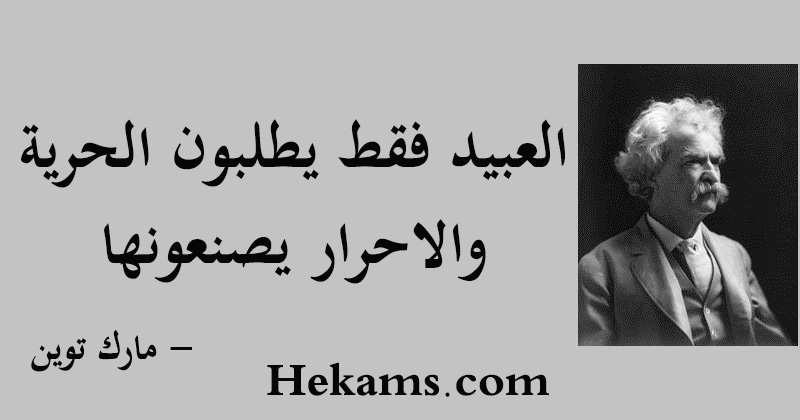 العبيد فقط يطلبون الحرية والاحرار يصنعونها

– مارك توين

Hekams.com